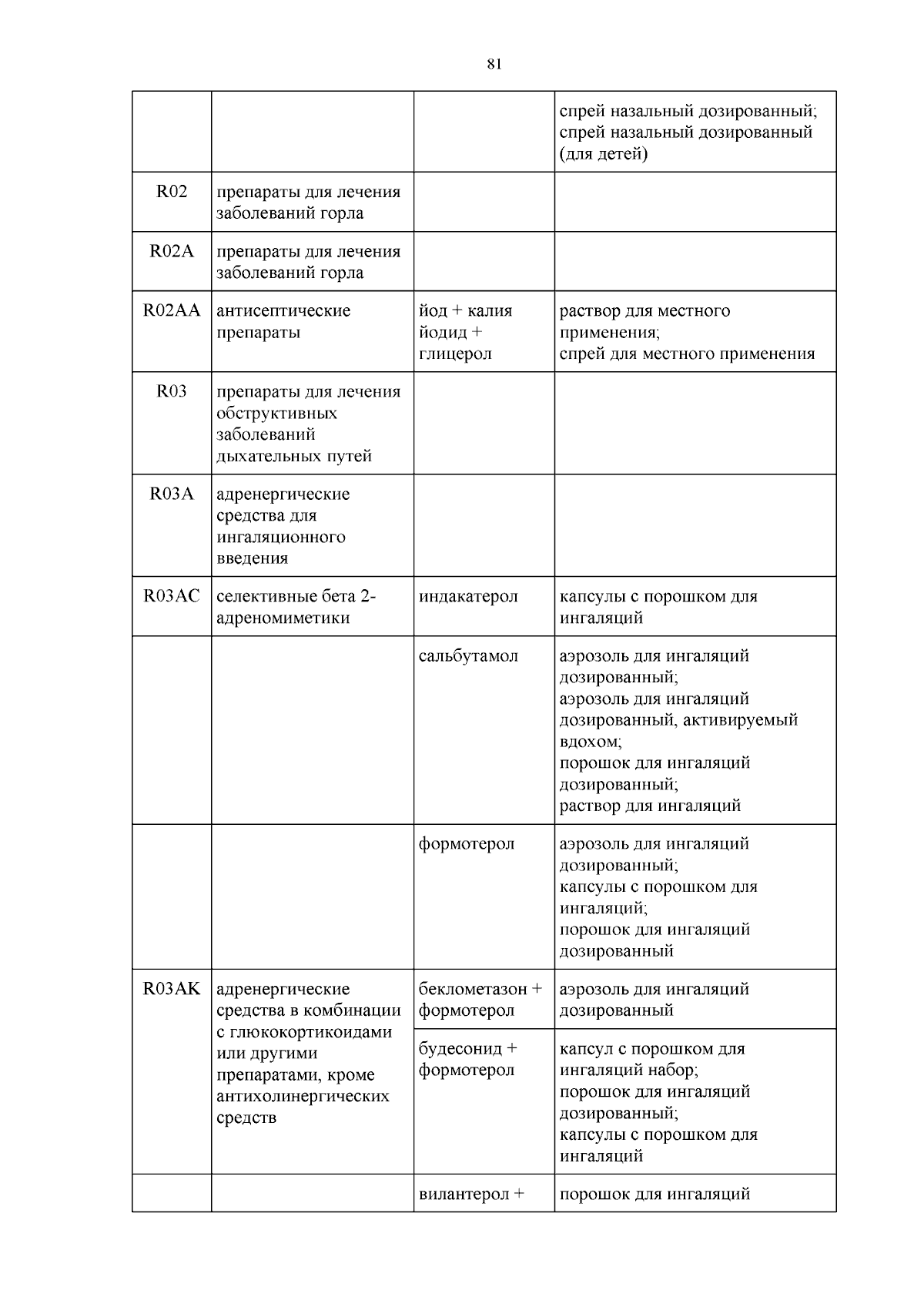 81

| | | | |
|---|---|---|---|
| | | | спрей назальный дозированный; спрей назальный дозированный (для детей) |
| R02 | препараты для лечения заболеваний горла | | |
| R02A | препараты для лечения заболеваний горла | | |
| R02AA | антисептические препараты | йод + калия йодид + глицерол | раствор для местного применения; спрей для местного применения |
| R03 | препараты для лечения обструктивных заболеваний дыхательных путей | | |
| R03A | адренергические средства для ингаляционного введения | | |
| R03AC | селективные бета 2-адреномиметики | индакатерол | капсулы с порошком для ингаляций |
| | | сальбутамол | аэрозоль для ингаляций дозированный; аэрозоль для ингаляций дозированный, активируемый вдохом; порошок для ингаляций дозированный; раствор для ингаляций |
| | | формотерол | аэрозоль для ингаляций дозированный; капсулы с порошком для ингаляций; порошок для ингаляций дозированный |
| R03AK | адренергические средства в комбинации с глюкокортикоидами или другими препаратами, кроме антихолинергических средств | беклометазон + формотерол | аэрозоль для ингаляций дозированный |
| | | будесонид + формотерол | капсул с порошком для ингаляций набор; порошок для ингаляций дозированный; капсулы с порошком для ингаляций |
| | | вилантерол + | порошок для ингаляций |